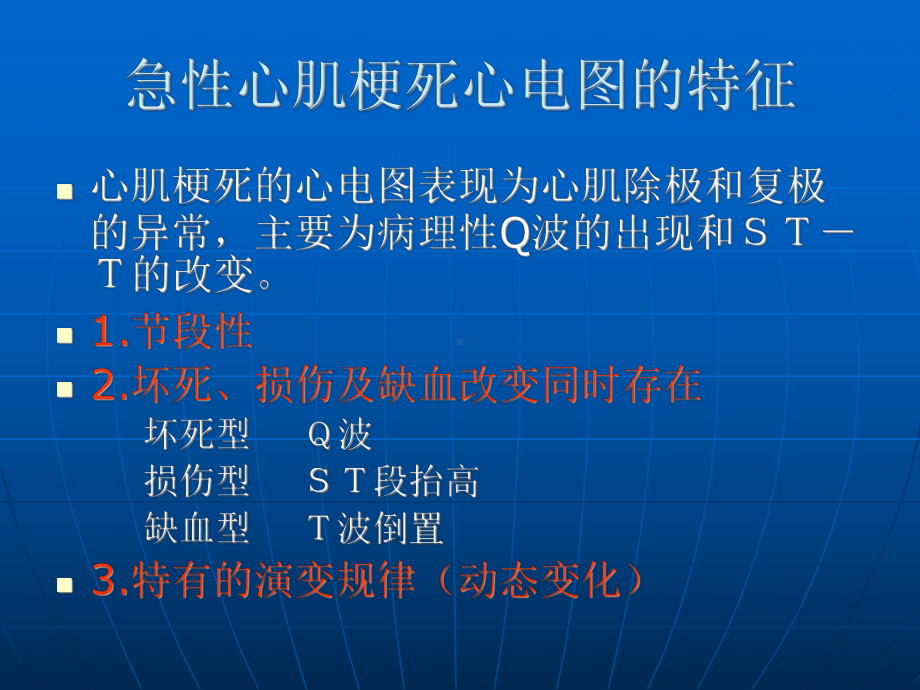 急性心肌梗死心电图的特征

心肌梗死的心电图表现为心肌除极和复极的异常，主要为病理性Q波的出现和ＳＴ－Ｔ的改变。

1.节段性

2.坏死、损伤及缺血改变同时存在

坏死型　Ｑ波

损伤型　ＳＴ段抬高

缺血型　Ｔ波倒置

3.特有的演变规律（动态变化）